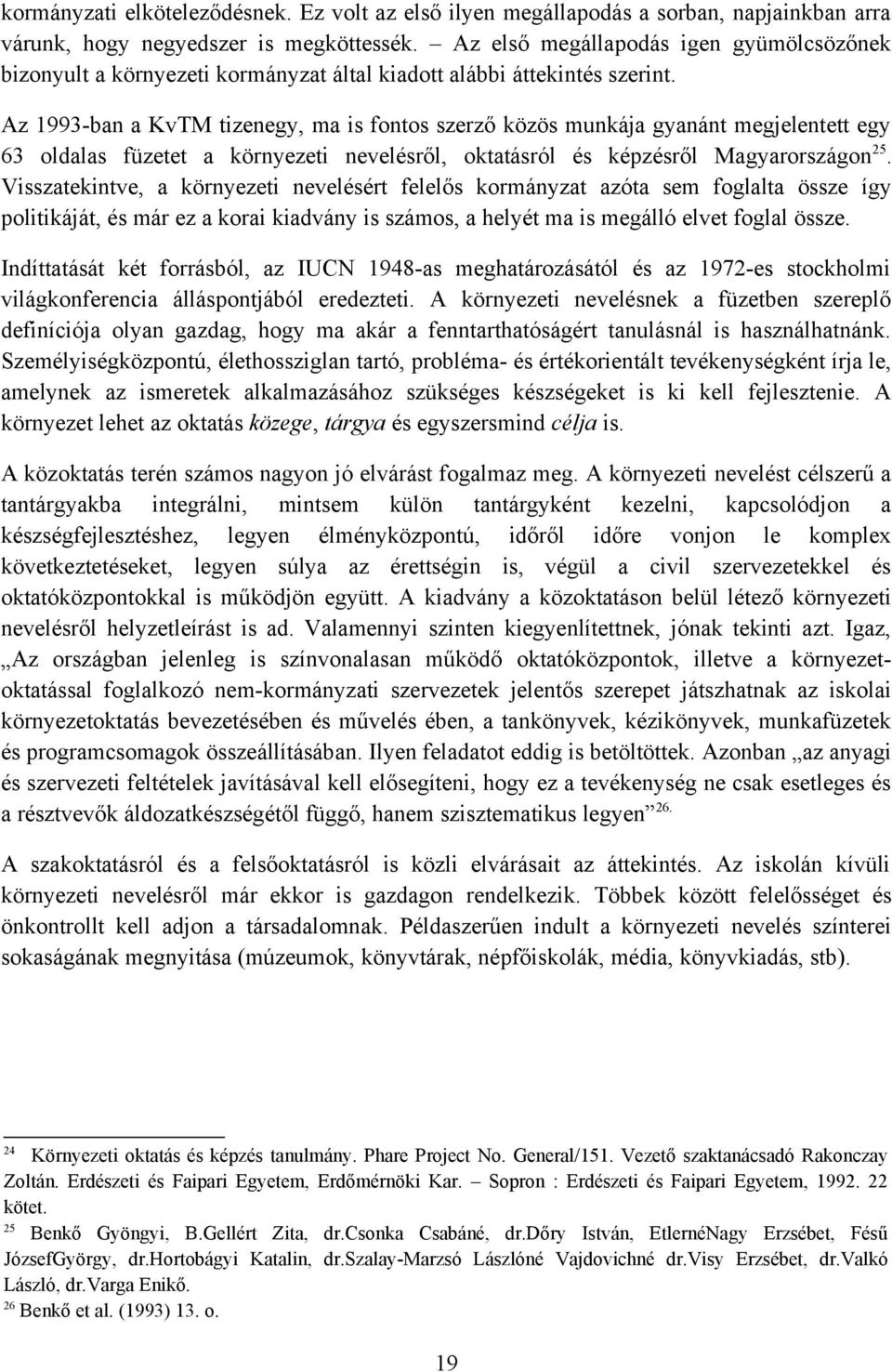 kormányzati elköteleződésnek. Ez volt az első ilyen megállapodás a sorban, napjainkban arra várunk, hogy negyedszer is megköttessék. – Az első megállapodás igen gyümölcsözőnek bizonyult a környezeti kormányzat által kiadott alábbi áttekintés szerint.

Az 1993-ban a KvTM tizenegy, ma is fontos szerző közös munkája gyanánt megjelentett egy 63 oldalas füzetet a környezeti nevelésről, oktatásról és képzésről Magyarországon$^{25}$. Visszatekintve, a környezeti nevelésért felelős kormányzat azóta sem foglalta össze így politikáját, és már ez a korai kiadvány is számos, a helyét ma is megálló elvet foglal össze.

Indíttatását két forrásból, az IUCN 1948-as meghatározásától és az 1972-es stockholmi világkonferencia álláspontjából eredezteti. A környezeti nevelésnek a füzetben szereplő definíciója olyan gazdag, hogy ma akár a fenntarthatóságért tanulásnál is használhatnánk. Személyiségközpontú, élethossziglan tartó, probléma- és értékorientált tevékenységként írja le, amelynek az ismeretek alkalmazásához szükséges készségeket is ki kell fejlesztenie. A környezet lehet az oktatás közege, tárgya és egyszersmind célja is.

A közoktatás terén számos nagyon jó elvárást fogalmaz meg. A környezeti nevelést célszerű a tantárgyakba integrálni, mintsem külön tantárgyként kezelni, kapcsolódjon a készségfejlesztéshez, legyen élményközpontú, időről időre vonjon le komplex következtetéseket, legyen súlya az érettségin is, végül a civil szervezetekkel és oktatóközpontokkal is működjön együtt. A kiadvány a közoktatáson belül létező környezeti nevelésről helyzetleírást is ad. Valamennyi szinten kiegyenlítettnek, jónak tekinti azt. Igaz, „Az országban jelenleg is színvonalasan működő oktatóközpontok, illetve a környezetoktatással foglalkozó nem-kormányzati szervezetek jelentős szerepet játszhatnak az iskolai környezetoktatás bevezetésében és művelés ében, a tankönyvek, kézikönyvek, munkafüzetek és programcsomagok összeállításában. Ilyen feladatot eddig is betöltöttek. Azonban „az anyagi és szervezeti feltételek javításával kell elősegíteni, hogy ez a tevékenység ne csak esetleges és a résztvevők áldozatkészségétől függő, hanem szisztematikus legyen”$^{26.}$

A szakoktatásról és a felsőoktatásról is közli elvárásait az áttekintés. Az iskolán kívüli környezeti nevelésről már ekkor is gazdagon rendelkezik. Többek között felelősséget és önkontrollt kell adjon a társadalomnak. Példaszerűen indult a környezeti nevelés színterei sokaságának megnyitása (múzeumok, könyvtárak, népfőiskolák, média, könyvkiadás, stb).

$^{24}$ Környezeti oktatás és képzés tanulmány. Phare Project No. General/151. Vezető szaktanácsadó Rakonczay Zoltán. Erdészeti és Faipari Egyetem, Erdőmérnöki Kar. – Sopron : Erdészeti és Faipari Egyetem, 1992. 22 kötet.
$^{25}$ Benkő Gyöngyi, B.Gellért Zita, dr.Csonka Csabáné, dr.Dőry István, EtlernéNagy Erzsébet, Fésű JózsefGyörgy, dr.Hortobágyi Katalin, dr.Szalay-Marzsó Lászlóné Vajdovichné dr.Visy Erzsébet, dr.Valkó László, dr.Varga Enikő.
$^{26}$ Benkő et al. (1993) 13. o.

19